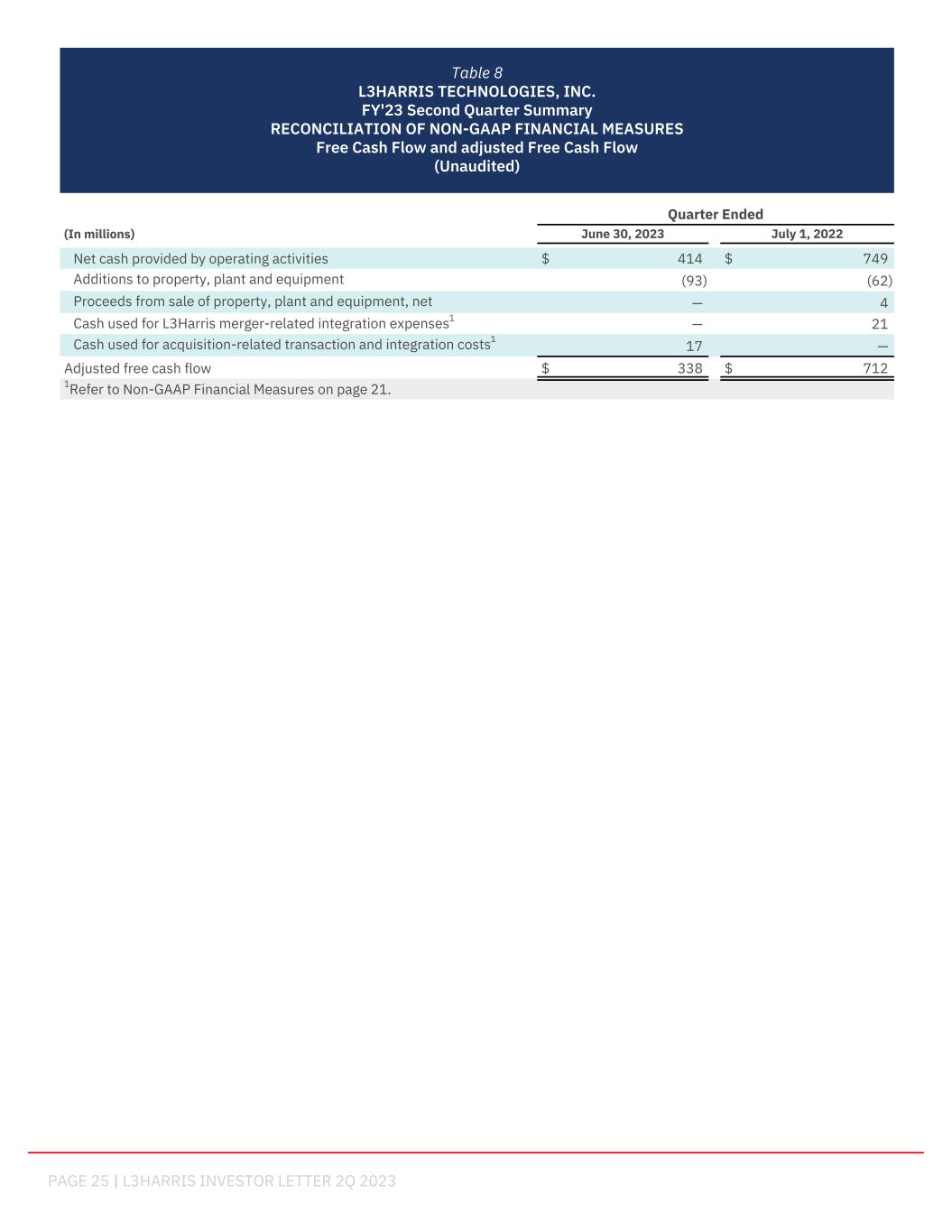 Table 8
L3HARRIS TECHNOLOGIES, INC.
FY'23 Second Quarter Summary
RECONCILIATION OF NON-GAAP FINANCIAL MEASURES
Free Cash Flow and adjusted Free Cash Flow
(Unaudited)

| (In millions) | Quarter Ended June 30, 2023 | Quarter Ended July 1, 2022 |
|---|---|---|
| Net cash provided by operating activities | $ 414 | $ 749 |
| Additions to property, plant and equipment | (93) | (62) |
| Proceeds from sale of property, plant and equipment, net | — | 4 |
| Cash used for L3Harris merger-related integration expenses$^1$ | — | 21 |
| Cash used for acquisition-related transaction and integration costs$^1$ | 17 | — |
| Adjusted free cash flow | $ 338 | $ 712 |

$^1$Refer to Non-GAAP Financial Measures on page 21.

PAGE 25 | L3HARRIS INVESTOR LETTER 2Q 2023